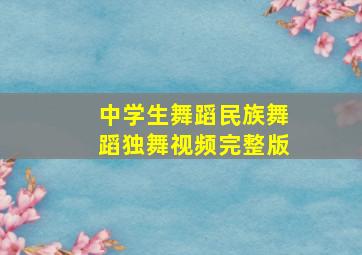 中学生舞蹈民族舞蹈独舞视频完整版